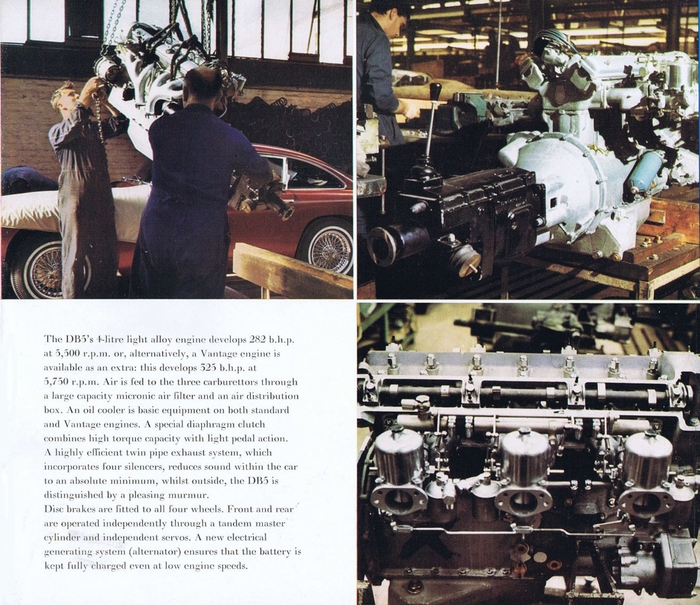 The DB5's 4-litre light alloy engine develops 282 b.h.p. at 5,500 r.p.m. or, alternatively, a Vantage engine is available as an extra: this develops 325 b.h.p. at 5,750 r.p.m. Air is fed to the three carburettors through a large capacity micronic air filter and an air distribution box. An oil cooler is basic equipment on both standard and Vantage engines. A special diaphragm clutch combines high torque capacity with light pedal action. A highly efficient twin pipe exhaust system, which incorporates four silencers, reduces sound within the car to an absolute minimum, whilst outside, the DB5 is distinguished by a pleasing murmur.
Disc brakes are fitted to all four wheels. Front and rear are operated independently through a tandem master cylinder and independent servos. A new electrical generating system (alternator) ensures that the battery is kept fully charged even at low engine speeds.